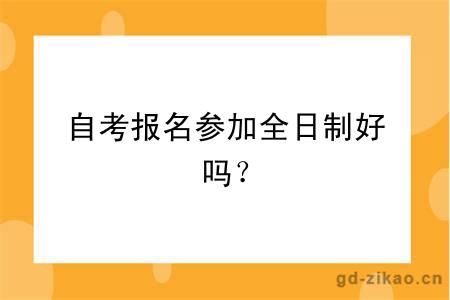 自考报名参加全日制好吗？

gd-zikao.cn